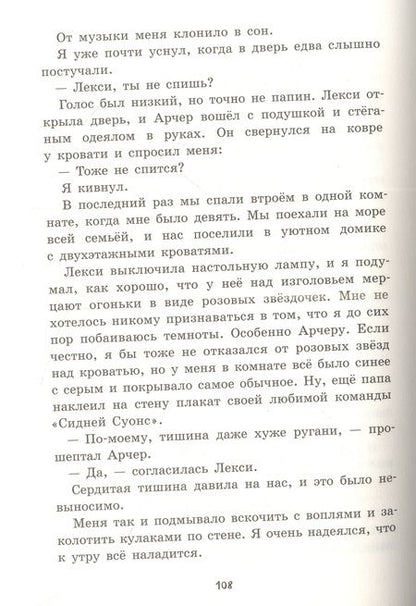 От музыки меня клонило в сон.

Я уже почти уснул, когда в дверь едва слышно постучали.

— Лекси, ты не спишь?

Голос был низкий, но точно не папин. Лекси открыла дверь, и Арчер вошёл с подушкой и стёганым одеялом в руках. Он свернулся на ковре у кровати и спросил меня:

— Тоже не спится?

Я кивнул.

В последний раз мы спали втроём в одной комнате, когда мне было девять. Мы поехали на море всей семьёй, и нас поселили в уютном домике с двухэтажными кроватями.

Лекси выключила настольную лампу, и я подумал, как хорошо, что у неё над изголовьем мерцают огоньки в виде розовых звёздочек. Мне не хотелось никому признаваться в том, что я до сих пор побаиваюсь темноты. Особенно Арчеру. Если честно, я бы тоже не отказался от розовых звёзд над кроватью, но у меня в комнате всё было синее с серым и покрывало самое обычное. Ну, ещё папа наклеил на стену плакат своей любимой команды «Сидней Суонс».

— По-моему, тишина даже хуже ругани, — прошептал Арчер.

— Да, — согласилась Лекси.

Сердитая тишина давила на нас, и это было невыносимо.

Меня так и подмывало вскочить с воплями и заколотить кулаками по стене. Я очень надеялся, что к утру всё наладится.

108